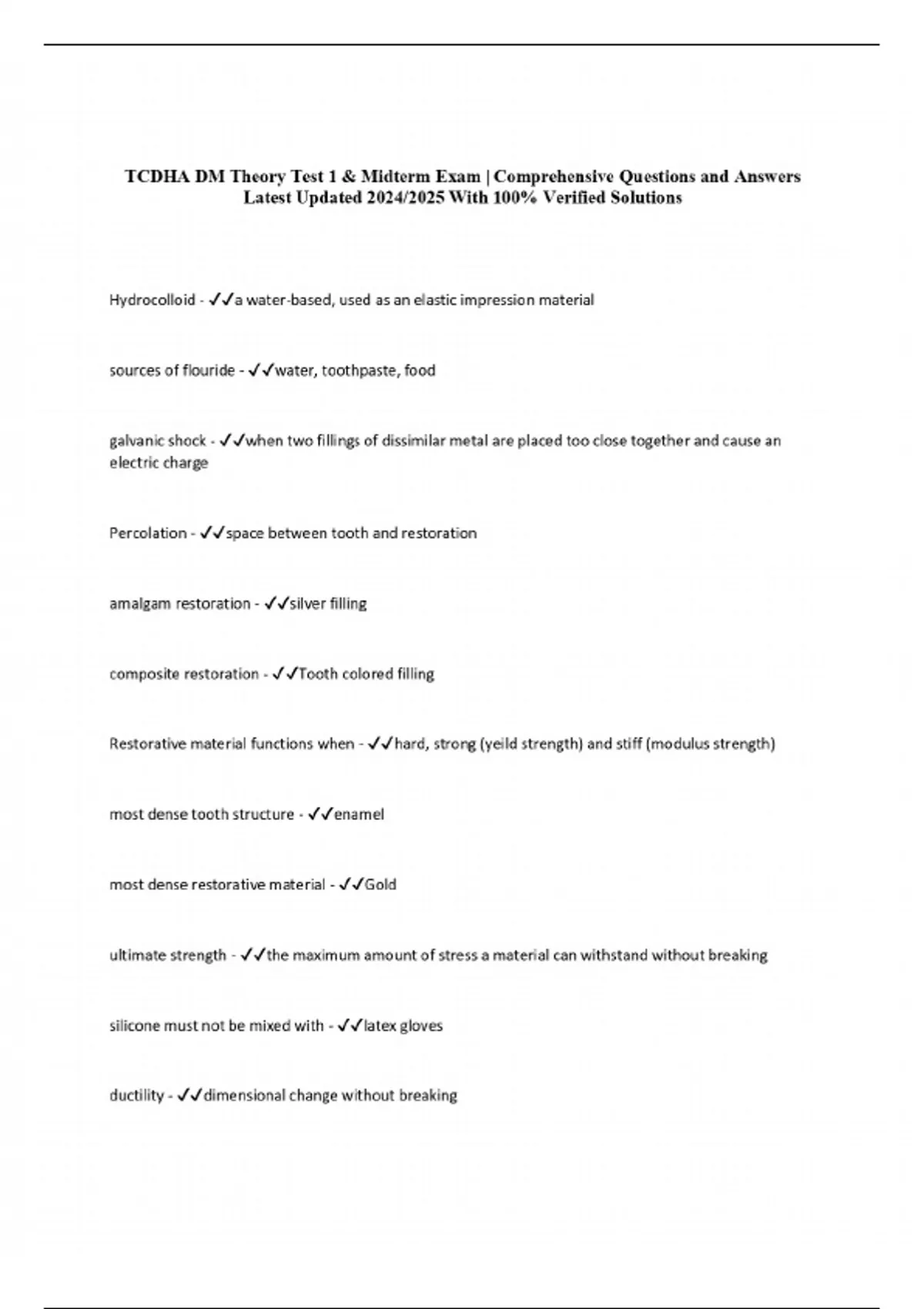 TCDHA DM Theory Test 1 & Midterm Exam | Comprehensive Questions and Answers Latest Updated 2024/2025 With 100% Verified Solutions

Hydrocolloid - ✓✓a water-based, used as an elastic impression material

sources of flouride - ✓✓water, toothpaste, food

galvanic shock - ✓✓when two fillings of dissimilar metal are placed too close together and cause an electric charge

Percolation - ✓✓space between tooth and restoration

amalgam restoration - ✓✓silver filling

composite restoration - ✓✓Tooth colored filling

Restorative material functions when - ✓✓hard, strong (yeild strength) and stiff (modulus strength)

most dense tooth structure - ✓✓enamel

most dense restorative material - ✓✓Gold

ultimate strength - ✓✓the maximum amount of stress a material can withstand without breaking

silicone must not be mixed with - ✓✓latex gloves

ductility - ✓✓dimensional change without breaking